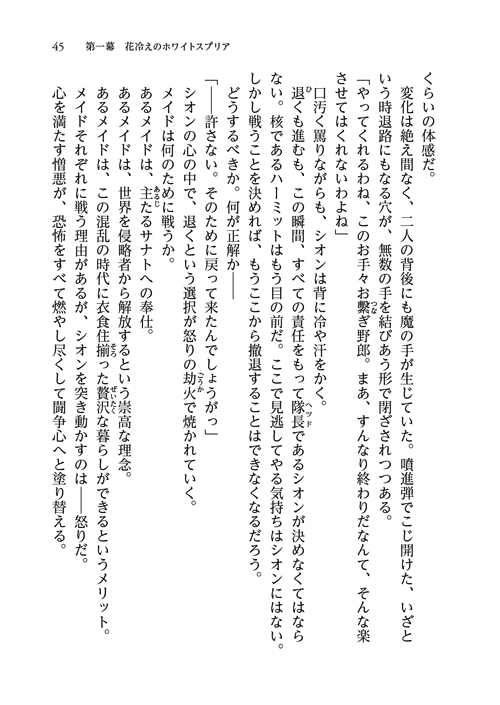 45　第一幕　花冷えのホワイトスプリア

くらいの体感だ。

変化は絶え間なく、二人の背後にも魔の手が生じていた。噴進弾でこじ開けた、いざという時退路にもなる穴が、無数の手を結びあう形で閉ざされつつある。

「やってくれるわね、このお手々お繋ぎ野郎。まあ、すんなり終わりだなんて、そんな楽させてはくれないわよね」

口汚く罵りながらも、シオンは背に冷や汗をかく。

退くも進むも、この瞬間、すべての責任をもって隊長であるシオンが決めなくてはならない。核であるハーミットはもう目の前だ。ここで見逃してやる気持ちはシオンにはない。しかし戦うことを決めれば、もうここから撤退することはできなくなるだろう。

どうするべきか。何が正解か――

「――許さない。そのために戻って来たんでしょうがっ」

シオンの心の中で、退くという選択が怒りの劫火で焼かれていく。

メイドは何のために戦うか。

あるメイドは、主たるサナトへの奉仕。

あるメイドは、世界を侵略者から解放するという崇高な理念。

あるメイドは、この混乱の時代に衣食住揃った贅沢な暮らしができるというメリット。

メイドそれぞれに戦う理由があるが、シオンを突き動かすのは――怒りだ。

心を満たす憎悪が、恐怖をすべて燃やし尽くして闘争心へと塗り替える。